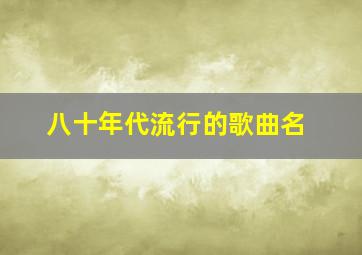 八十年代流行的歌曲名